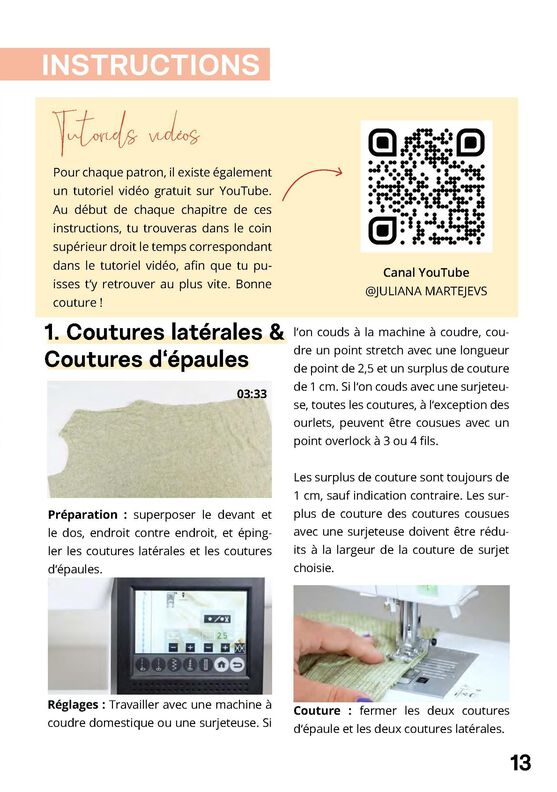 INSTRUCTIONS

Tutoriels vidéos

Pour chaque patron, il existe également un tutoriel vidéo gratuit sur YouTube. Au début de chaque chapitre de ces instructions, tu trouveras dans le coin supérieur droit le temps correspondant dans le tutoriel vidéo, afin que tu puisses t'y retrouver au plus vite. Bonne couture !

Canal YouTube
@JULIANA MARTEJEVS

1. Coutures latérales & Coutures d'épaules

03:33

Préparation : superposer le devant et le dos, endroit contre endroit, et épingler les coutures latérales et les coutures d'épaules.

2.5

Réglages : Travailler avec une machine à coudre domestique ou une surjeteuse. Si l'on couds à la machine à coudre, coudre un point stretch avec une longueur de point de 2,5 et un surplus de couture de 1 cm. Si l'on couds avec une surjeteuse, toutes les coutures, à l'exception des ourlets, peuvent être cousues avec un point overlock à 3 ou 4 fils.

Les surplus de couture sont toujours de 1 cm, sauf indication contraire. Les surplus de couture des coutures cousues avec une surjeteuse doivent être réduits à la largeur de la couture de surjet choisie.

Couture : fermer les deux coutures d'épaule et les deux coutures latérales.

13